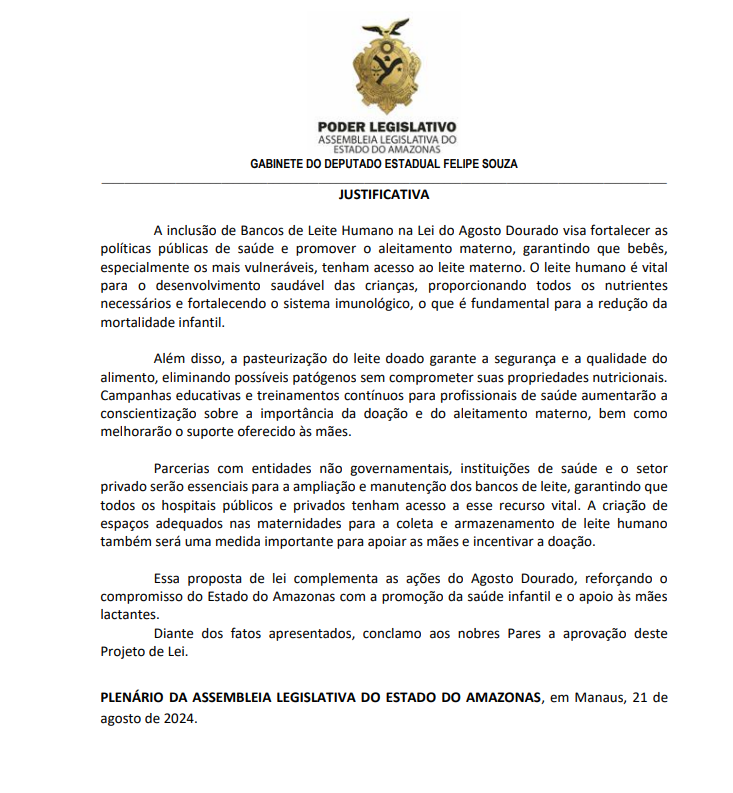 PODER LEGISLATIVO
ASSEMBLEIA LEGISLATIVA DO
ESTADO DO AMAZONAS
GABINETE DO DEPUTADO ESTADUAL FELIPE SOUZA

JUSTIFICATIVA

A inclusão de Bancos de Leite Humano na Lei do Agosto Dourado visa fortalecer as políticas públicas de saúde e promover o aleitamento materno, garantindo que bebês, especialmente os mais vulneráveis, tenham acesso ao leite materno. O leite humano é vital para o desenvolvimento saudável das crianças, proporcionando todos os nutrientes necessários e fortalecendo o sistema imunológico, o que é fundamental para a redução da mortalidade infantil.

Além disso, a pasteurização do leite doado garante a segurança e a qualidade do alimento, eliminando possíveis patógenos sem comprometer suas propriedades nutricionais. Campanhas educativas e treinamentos contínuos para profissionais de saúde aumentarão a conscientização sobre a importância da doação e do aleitamento materno, bem como melhorarão o suporte oferecido às mães.

Parcerias com entidades não governamentais, instituições de saúde e o setor privado serão essenciais para a ampliação e manutenção dos bancos de leite, garantindo que todos os hospitais públicos e privados tenham acesso a esse recurso vital. A criação de espaços adequados nas maternidades para a coleta e armazenamento de leite humano também será uma medida importante para apoiar as mães e incentivar a doação.

Essa proposta de lei complementa as ações do Agosto Dourado, reforçando o compromisso do Estado do Amazonas com a promoção da saúde infantil e o apoio às mães lactantes.
Diante dos fatos apresentados, conclamo aos nobres Pares a aprovação deste Projeto de Lei.

PLENÁRIO DA ASSEMBLEIA LEGISLATIVA DO ESTADO DO AMAZONAS, em Manaus, 21 de agosto de 2024.